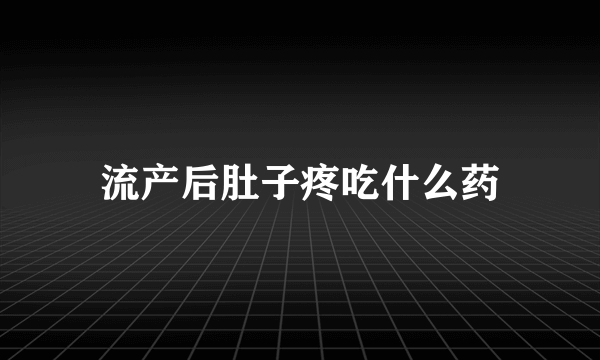 流产后肚子疼吃什么药